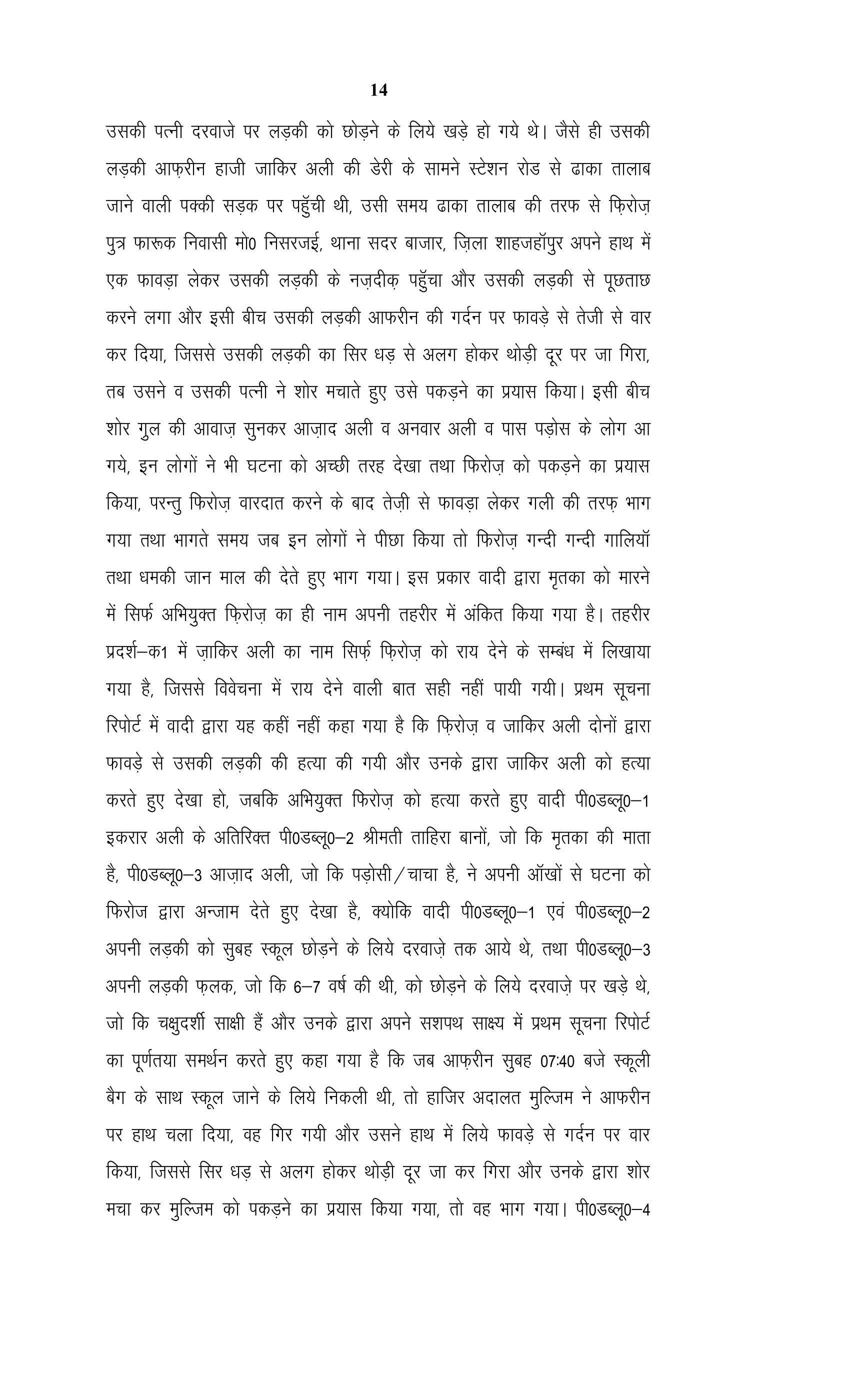 14

उसकी पत्नी दरवाजे पर लड़की को छोड़ने के लिये खड़े हो गये थे। जैसे ही उसकी लड़की आफ़रीन हाजी जाकिर अली की डेरी के सामने स्टेशन रोड से ढाका तालाब जाने वाली पक्की सड़क पर पहुॅची थी, उसी समय ढाका तालाब की तरफ से फ़िरोज़ पुत्र फारूक निवासी मो0 निसरजई, थाना सदर बाजार, ज़िला शाहजहॉपुर अपने हाथ में एक फावड़ा लेकर उसकी लड़की के नज़दीक़ पहुॅचा और उसकी लड़की से पूछताछ करने लगा और इसी बीच उसकी लड़की आफरीन की गर्दन पर फावड़े से तेजी से वार कर दिया, जिससे उसकी लड़की का सिर धड़ से अलग होकर थोड़ी दूर पर जा गिरा, तब उसने व उसकी पत्नी ने शोर मचाते हुए उसे पकड़ने का प्रयास किया। इसी बीच शोर गुल की आवाज़ सुनकर आज़ाद अली व अनवार अली व पास पड़ोस के लोग आ गये, इन लोगों ने भी घटना को अच्छी तरह देखा तथा फिरोज़ को पकड़ने का प्रयास किया, परन्तु फिरोज़ वारदात करने के बाद तेज़ी से फावड़ा लेकर गली की तरफ़ भाग गया तथा भागते समय जब इन लोगों ने पीछा किया तो फिरोज़ गन्दी गन्दी गालियॉ तथा धमकी जान माल की देते हुए भाग गया। इस प्रकार वादी द्वारा मृतका को मारने में सिर्फ अभियुक्त फ़िरोज़ का ही नाम अपनी तहरीर में अंकित किया गया है। तहरीर प्रदर्श–क1 में ज़ाकिर अली का नाम सिर्फ़ फ़िरोज़ को राय देने के सम्बंध में लिखाया गया है, जिससे विवेचना में राय देने वाली बात सही नहीं पायी गयी। प्रथम सूचना रिपोर्ट में वादी द्वारा यह कहीं नहीं कहा गया है कि फ़िरोज़ व जाकिर अली दोनों द्वारा फावड़े से उसकी लड़की की हत्या की गयी और उनके द्वारा जाकिर अली को हत्या करते हुए देखा हो, जबकि अभियुक्त फिरोज़ को हत्या करते हुए वादी पी0डब्लू0–1 इकरार अली के अतिरिक्त पी0डब्लू0–2 श्रीमती ताहिरा बानों, जो कि मृतका की माता है, पी0डब्लू0–3 आज़ाद अली, जो कि पड़ोसी/चाचा है, ने अपनी ऑखों से घटना को फिरोज द्वारा अन्जाम देते हुए देखा है, क्योकि वादी पी0डब्लू0–1 एवं पी0डब्लू0–2 अपनी लड़की को सुबह स्कूल छोड़ने के लिये दरवाज़े तक आये थे, तथा पी0डब्लू0–3 अपनी लड़की फ़लक, जो कि 6–7 वर्ष की थी, को छोड़ने के लिये दरवाज़े पर खड़े थे, जो कि चक्षुदर्शी साक्षी हैं और उनके द्वारा अपने सशपथ साक्ष्य में प्रथम सूचना रिपोर्ट का पूर्णतया समर्थन करते हुए कहा गया है कि जब आफ़रीन सुबह 07:40 बजे स्कूली बैग के साथ स्कूल जाने के लिये निकली थी, तो हाजिर अदालत मुल्जिम ने आफरीन पर हाथ चला दिया, वह गिर गयी और उसने हाथ में लिये फावड़े से गर्दन पर वार किया, जिससे सिर धड़ से अलग होकर थोड़ी दूर जा कर गिरा और उनके द्वारा शोर मचा कर मुल्जिम को पकड़ने का प्रयास किया गया, तो वह भाग गया। पी0डब्लू0–4